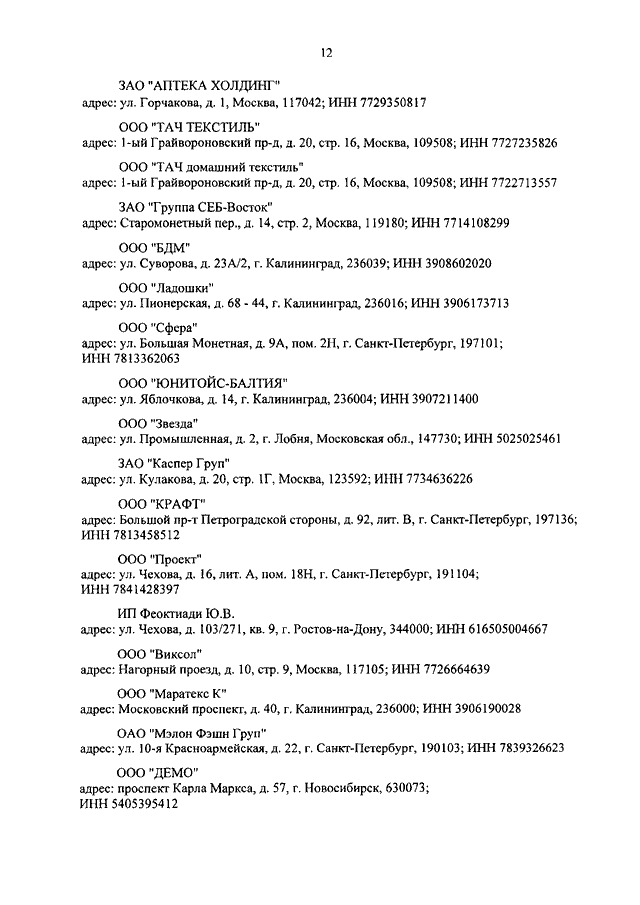 12

ЗАО "АПТЕКА ХОЛДИНГ"
адрес: ул. Горчакова, д. 1, Москва, 117042; ИНН 7729350817

ООО "ТАЧ ТЕКСТИЛЬ"
адрес: 1-ый Грайвороновский пр-д, д. 20, стр. 16, Москва, 109508; ИНН 7727235826

ООО "ТАЧ домашний текстиль"
адрес: 1-ый Грайвороновский пр-д, д. 20, стр. 16, Москва, 109508; ИНН 7722713557

ЗАО "Группа СЕБ-Восток"
адрес: Старомонетный пер., д. 14, стр. 2, Москва, 119180; ИНН 7714108299

ООО "БДМ"
адрес: ул. Суворова, д. 23А/2, г. Калининград, 236039; ИНН 3908602020

ООО "Ладошки"
адрес: ул. Пионерская, д. 68 - 44, г. Калининград, 236016; ИНН 3906173713

ООО "Сфера"
адрес: ул. Большая Монетная, д. 9А, пом. 2Н, г. Санкт-Петербург, 197101; ИНН 7813362063

ООО "ЮНИТОЙС-БАЛТИЯ"
адрес: ул. Яблочкова, д. 14, г. Калининград, 236004; ИНН 3907211400

ООО "Звезда"
адрес: ул. Промышленная, д. 2, г. Лобня, Московская обл., 147730; ИНН 5025025461

ЗАО "Каспер Груп"
адрес: ул. Кулакова, д. 20, стр. 1Г, Москва, 123592; ИНН 7734636226

ООО "КРАФТ"
адрес: Большой пр-т Петроградской стороны, д. 92, лит. В, г. Санкт-Петербург, 197136; ИНН 7813458512

ООО "Проект"
адрес: ул. Чехова, д. 16, лит. А, пом. 18Н, г. Санкт-Петербург, 191104; ИНН 7841428397

ИП Феоктиади Ю.В.
адрес: ул. Чехова, д. 103/271, кв. 9, г. Ростов-на-Дону, 344000; ИНН 616505004667

ООО "Виксол"
адрес: Нагорный проезд, д. 10, стр. 9, Москва, 117105; ИНН 7726664639

ООО "Маратекс К"
адрес: Московский проспект, д. 40, г. Калининград, 236000; ИНН 3906190028

ОАО "Мэлон Фэшн Груп"
адрес: ул. 10-я Красноармейская, д. 22, г. Санкт-Петербург, 190103; ИНН 7839326623

ООО "ДЕМО"
адрес: проспект Карла Маркса, д. 57, г. Новосибирск, 630073; ИНН 5405395412